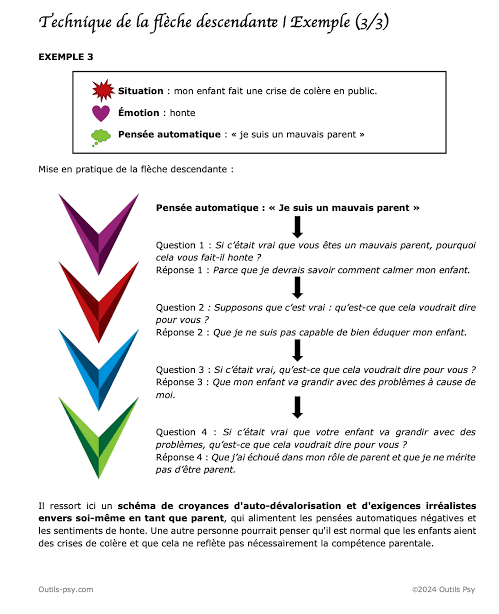 Technique de la flèche descendante | Exemple (3/3)

EXEMPLE 3

Situation : mon enfant fait une crise de colère en public.

Émotion : honte

Pensée automatique : « je suis un mauvais parent »

Mise en pratique de la flèche descendante :

Pensée automatique : « Je suis un mauvais parent »

Question 1 : Si c'était vrai que vous êtes un mauvais parent, pourquoi cela vous fait-il honte ?
Réponse 1 : Parce que je devrais savoir comment calmer mon enfant.

Question 2 : Supposons que c'est vrai : qu'est-ce que cela voudrait dire pour vous ?
Réponse 2 : Que je ne suis pas capable de bien éduquer mon enfant.

Question 3 : Si c'était vrai, qu'est-ce que cela voudrait dire pour vous ?
Réponse 3 : Que mon enfant va grandir avec des problèmes à cause de moi.

Question 4 : Si c'était vrai que votre enfant va grandir avec des problèmes, qu'est-ce que cela voudrait dire pour vous ?
Réponse 4 : Que j'ai échoué dans mon rôle de parent et que je ne mérite pas d'être parent.

Il ressort ici un schéma de croyances d'auto-dévalorisation et d'exigences irréalistes envers soi-même en tant que parent, qui alimentent les pensées automatiques négatives et les sentiments de honte. Une autre personne pourrait penser qu'il est normal que les enfants aient des crises de colère et que cela ne reflète pas nécessairement la compétence parentale.

Outils-psy.com

©2024 Outils Psy